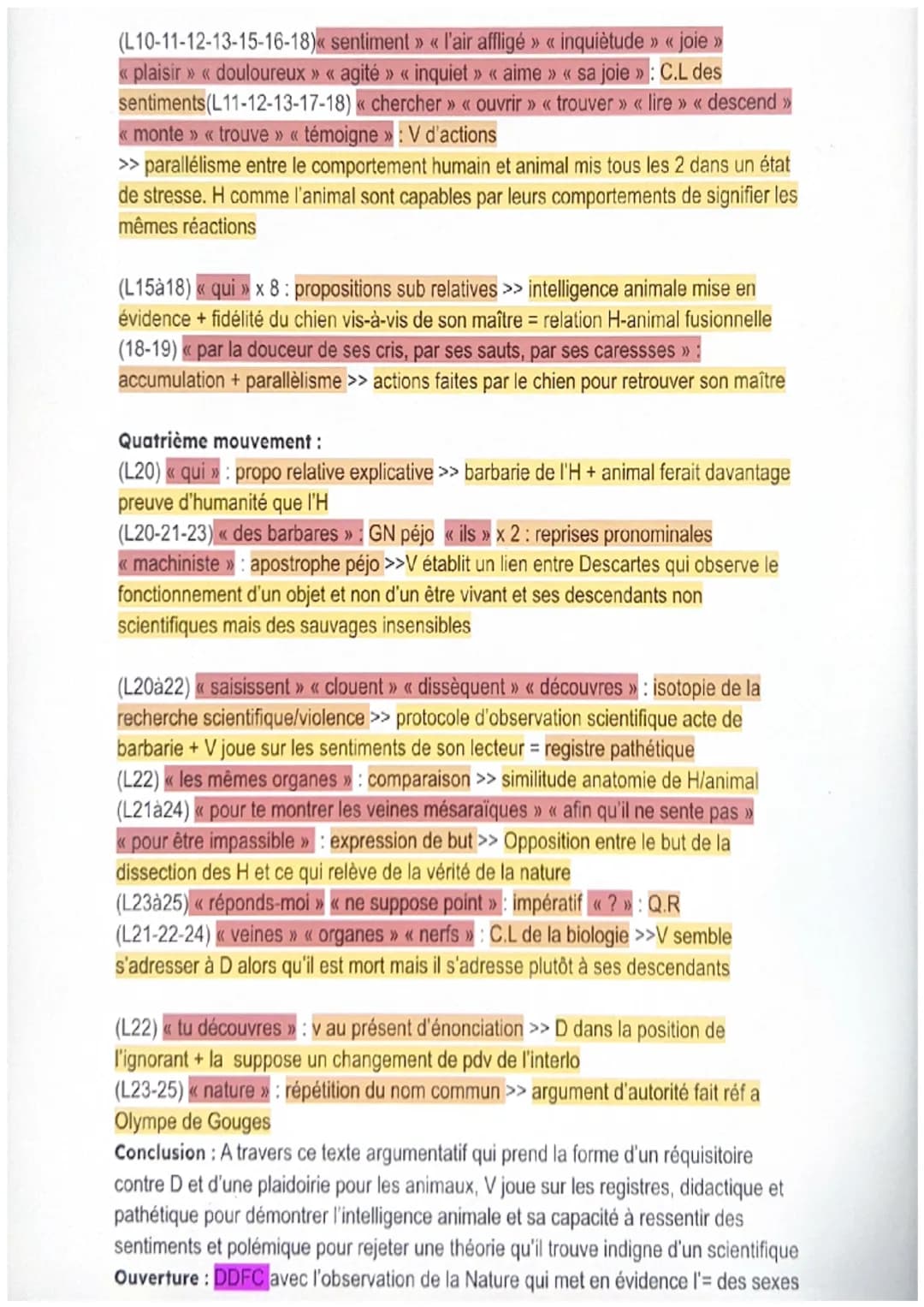 (L10-11-12-13-15-16-18)« sentiment » « l'air affligé » « inquiètude » « joie » « plaisir » « douloureux » « agité » « inquiet » « aime » « sa joie » : C.L des sentiments(L11-12-13-17-18) « chercher » « ouvrir » « trouver » « lire » « descend » « monte » « trouve » « témoigne » : V d'actions
>> parallélisme entre le comportement humain et animal mis tous les 2 dans un état de stresse. H comme l'animal sont capables par leurs comportements de signifier les mêmes réactions

(L15à18) « qui » x 8 : propositions sub relatives >> intelligence animale mise en évidence + fidélité du chien vis-à-vis de son maître = relation H-animal fusionnelle (18-19) « par la douceur de ses cris, par ses sauts, par ses caressses » : accumulation + parallèlisme >> actions faites par le chien pour retrouver son maître

Quatrième mouvement :
(L20) « qui » : propo relative explicative >> barbarie de l'H + animal ferait davantage preuve d'humanité que l'H
(L20-21-23) « des barbares » : GN péjo « ils » x 2 : reprises pronominales « machiniste » : apostrophe péjo >>V établit un lien entre Descartes qui observe le fonctionnement d'un objet et non d'un être vivant et ses descendants non scientifiques mais des sauvages insensibles

(L20à22) « saisissent » « clouent » « dissèquent » « découvres » : isotopie de la recherche scientifique/violence >> protocole d'observation scientifique acte de barbarie + V joue sur les sentiments de son lecteur = registre pathétique
(L22) « les mêmes organes » : comparaison >> similitude anatomie de H/animal
(L21à24) « pour te montrer les veines mésaraïques » « afin qu'il ne sente pas » « pour être impassible » : expression de but >> Opposition entre le but de la dissection des H et ce qui relève de la vérité de la nature
(L23à25) « réponds-moi » « ne suppose point » : impératif « ? » : Q.R
(L21-22-24) « veines » « organes » « nerfs » : C.L de la biologie >>V semble s'adresser à D alors qu'il est mort mais il s'adresse plutôt à ses descendants

(L22) « tu découvres » : v au présent d'énonciation >> D dans la position de l'ignorant + la suppose un changement de pdv de l'interlo
(L23-25) « nature » : répétition du nom commun >> argument d'autorité fait réf a Olympe de Gouges
Conclusion : A travers ce texte argumentatif qui prend la forme d'un réquisitoire contre D et d'une plaidoirie pour les animaux, V joue sur les registres, didactique et pathétique pour démontrer l'intelligence animale et sa capacité à ressentir des sentiments et polémique pour rejeter une théorie qu'il trouve indigne d'un scientifique
Ouverture : DDFC avec l'observation de la Nature qui met en évidence l'= des sexes